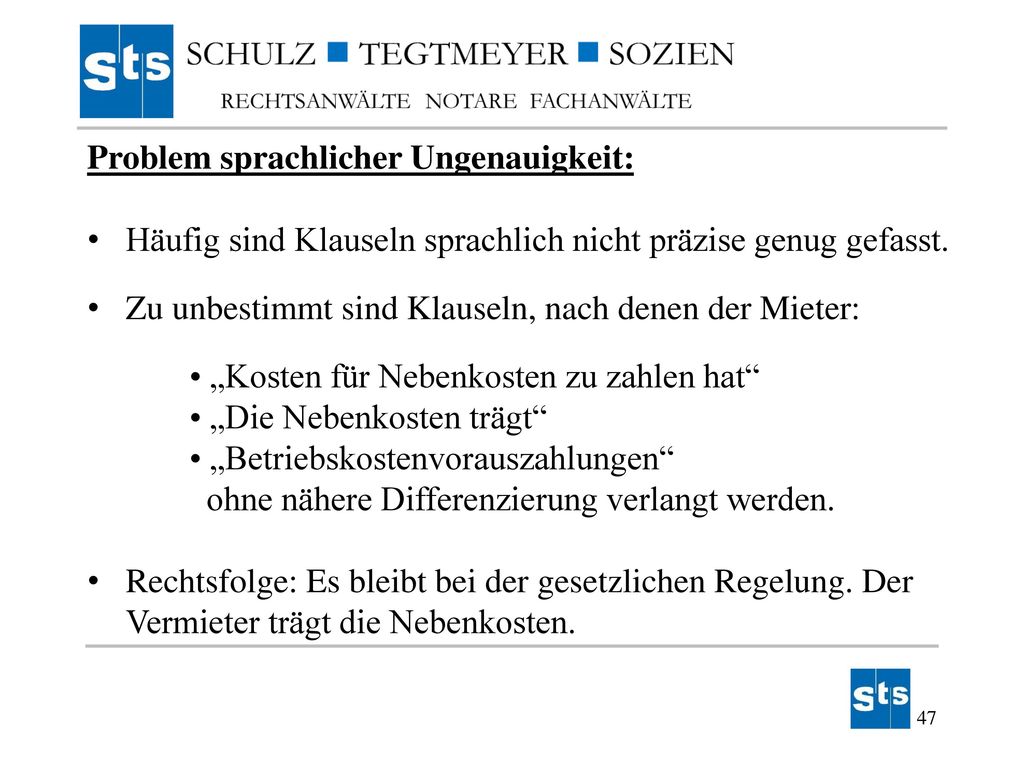 sts SCHULZ ■ TEGTMEYER ■ SOZIEN
RECHTSANWÄLTE NOTARE FACHANWÄLTE

Problem sprachlicher Ungenauigkeit:

• Häufig sind Klauseln sprachlich nicht präzise genug gefasst.

• Zu unbestimmt sind Klauseln, nach denen der Mieter:

• „Kosten für Nebenkosten zu zahlen hat“
• „Die Nebenkosten trägt“
• „Betriebskostenvorauszahlungen“
ohne nähere Differenzierung verlangt werden.

• Rechtsfolge: Es bleibt bei der gesetzlichen Regelung. Der Vermieter trägt die Nebenkosten.

sts

47